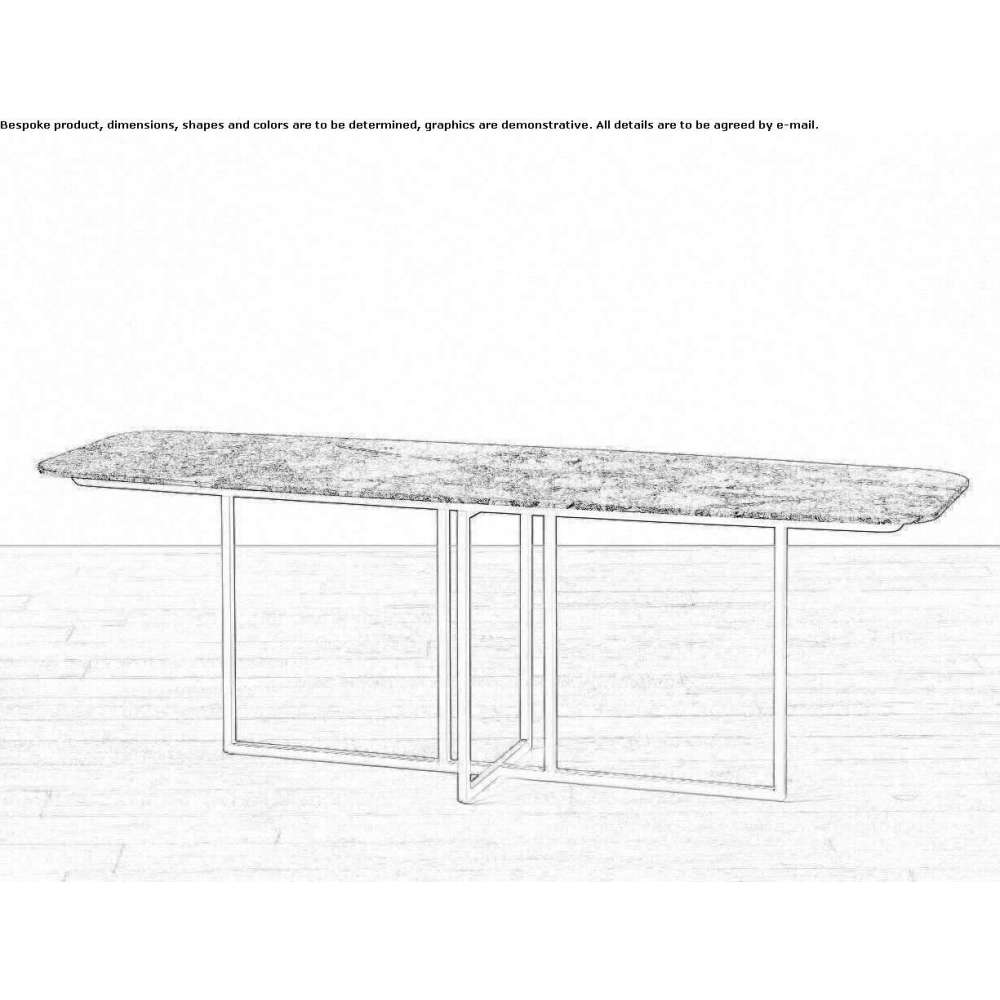 Bespoke product, dimensions, shapes and colors are to be determined, graphics are demonstrative. All details are to be agreed by e-mail.